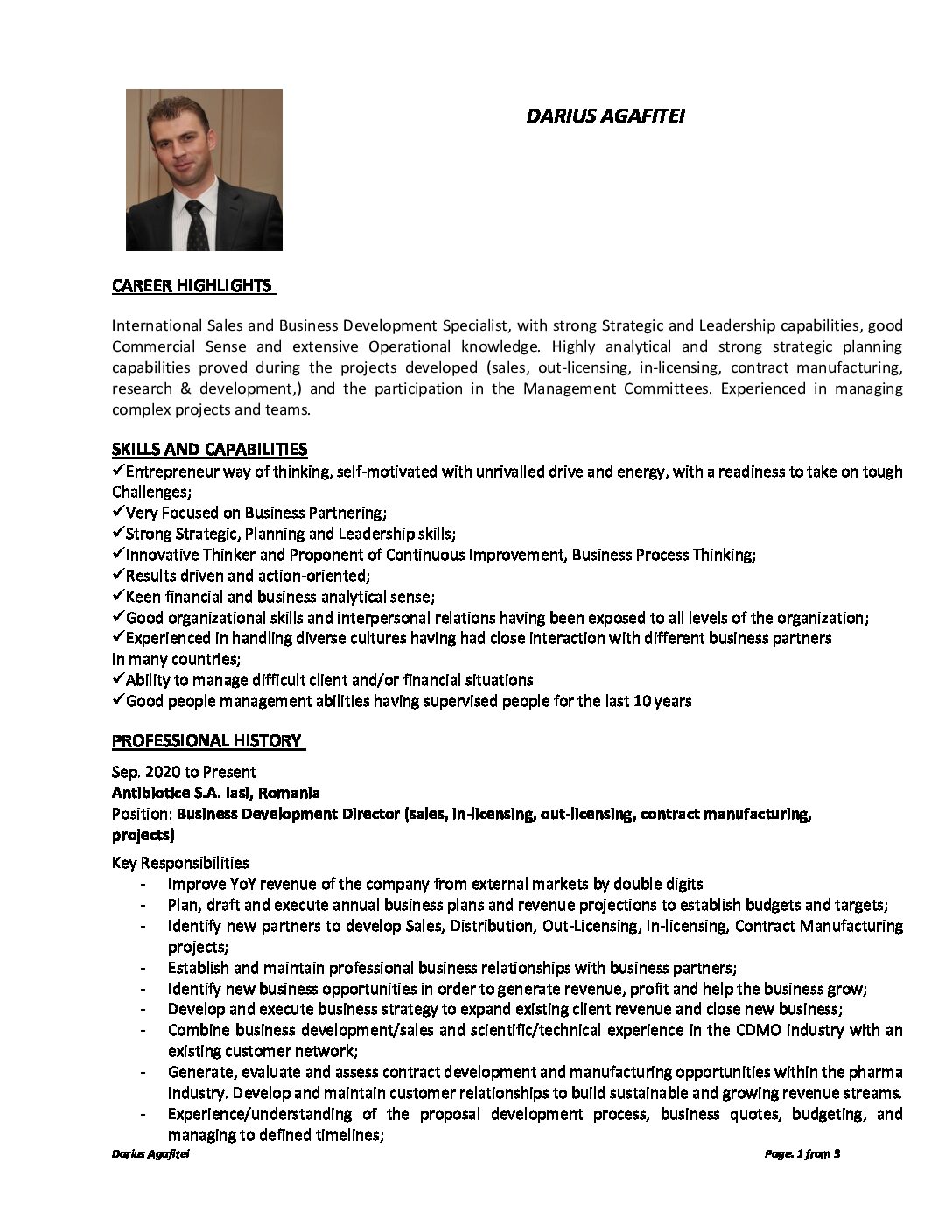 DARIUS AGAFITEI

CAREER HIGHLIGHTS

International Sales and Business Development Specialist, with strong Strategic and Leadership capabilities, good Commercial Sense and extensive Operational knowledge. Highly analytical and strong strategic planning capabilities proved during the projects developed (sales, out-licensing, in-licensing, contract manufacturing, research & development,) and the participation in the Management Committees. Experienced in managing complex projects and teams.

SKILLS AND CAPABILITIES
✓Entrepreneur way of thinking, self-motivated with unrivalled drive and energy, with a readiness to take on tough Challenges;
✓Very Focused on Business Partnering;
✓Strong Strategic, Planning and Leadership skills;
✓Innovative Thinker and Proponent of Continuous Improvement, Business Process Thinking;
✓Results driven and action-oriented;
✓Keen financial and business analytical sense;
✓Good organizational skills and interpersonal relations having been exposed to all levels of the organization;
✓Experienced in handling diverse cultures having had close interaction with different business partners in many countries;
✓Ability to manage difficult client and/or financial situations
✓Good people management abilities having supervised people for the last 10 years

PROFESSIONAL HISTORY

Sep. 2020 to Present
Antibiotice S.A. Iasi, Romania
Position: Business Development Director (sales, in-licensing, out-licensing, contract manufacturing, projects)
Key Responsibilities
- Improve YoY revenue of the company from external markets by double digits
- Plan, draft and execute annual business plans and revenue projections to establish budgets and targets;
- Identify new partners to develop Sales, Distribution, Out-Licensing, In-licensing, Contract Manufacturing projects;
- Establish and maintain professional business relationships with business partners;
- Identify new business opportunities in order to generate revenue, profit and help the business grow;
- Develop and execute business strategy to expand existing client revenue and close new business;
- Combine business development/sales and scientific/technical experience in the CDMO industry with an existing customer network;
- Generate, evaluate and assess contract development and manufacturing opportunities within the pharma industry. Develop and maintain customer relationships to build sustainable and growing revenue streams.
- Experience/understanding of the proposal development process, business quotes, budgeting, and managing to defined timelines;

Darius Agafitei Page. 1 from 3